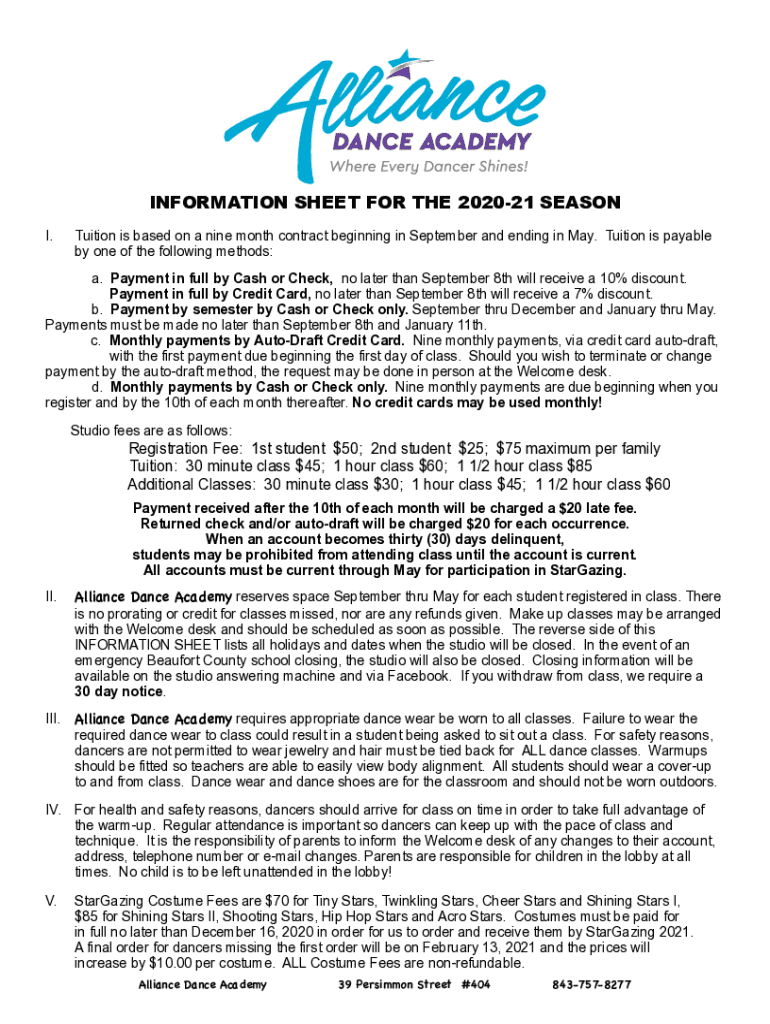 Alliance
DANCE ACADEMY
Where Every Dancer Shines!

INFORMATION SHEET FOR THE 2020-21 SEASON

I. Tuition is based on a nine month contract beginning in September and ending in May. Tuition is payable by one of the following methods:

a. Payment in full by Cash or Check, no later than September 8th will receive a 10% discount. Payment in full by Credit Card, no later than September 8th will receive a 7% discount.
b. Payment by semester by Cash or Check only. September thru December and January thru May. Payments must be made no later than September 8th and January 11th.
c. Monthly payments by Auto-Draft Credit Card. Nine monthly payments, via credit card auto-draft, with the first payment due beginning the first day of class. Should you wish to terminate or change payment by the auto-draft method, the request may be done in person at the Welcome desk.
d. Monthly payments by Cash or Check only. Nine monthly payments are due beginning when you register and by the 10th of each month thereafter. No credit cards may be used monthly!

Studio fees are as follows:
Registration Fee: 1st student $50; 2nd student $25; $75 maximum per family
Tuition: 30 minute class $45; 1 hour class $60; 1 1/2 hour class $85
Additional Classes: 30 minute class $30; 1 hour class $45; 1 1/2 hour class $60

Payment received after the 10th of each month will be charged a $20 late fee.
Returned check and/or auto-draft will be charged $20 for each occurrence.
When an account becomes thirty (30) days delinquent,
students may be prohibited from attending class until the account is current.
All accounts must be current through May for participation in StarGazing.

II. Alliance Dance Academy reserves space September thru May for each student registered in class. There is no prorating or credit for classes missed, nor are any refunds given. Make up classes may be arranged with the Welcome desk and should be scheduled as soon as possible. The reverse side of this INFORMATION SHEET lists all holidays and dates when the studio will be closed. In the event of an emergency Beaufort County school closing, the studio will also be closed. Closing information will be available on the studio answering machine and via Facebook. If you withdraw from class, we require a 30 day notice.

III. Alliance Dance Academy requires appropriate dance wear be worn to all classes. Failure to wear the required dance wear to class could result in a student being asked to sit out a class. For safety reasons, dancers are not permitted to wear jewelry and hair must be tied back for ALL dance classes. Warmups should be fitted so teachers are able to easily view body alignment. All students should wear a cover-up to and from class. Dance wear and dance shoes are for the classroom and should not be worn outdoors.

IV. For health and safety reasons, dancers should arrive for class on time in order to take full advantage of the warm-up. Regular attendance is important so dancers can keep up with the pace of class and technique. It is the responsibility of parents to inform the Welcome desk of any changes to their account, address, telephone number or e-mail changes. Parents are responsible for children in the lobby at all times. No child is to be left unattended in the lobby!

V. StarGazing Costume Fees are $70 for Tiny Stars, Twinkling Stars, Cheer Stars and Shining Stars I, $85 for Shining Stars II, Shooting Stars, Hip Hop Stars and Acro Stars. Costumes must be paid for in full no later than December 16, 2020 in order for us to order and receive them by StarGazing 2021. A final order for dancers missing the first order will be on February 13, 2021 and the prices will increase by $10.00 per costume. ALL Costume Fees are non-refundable.

Alliance Dance Academy 39 Persimmon Street #404 843-757-8277